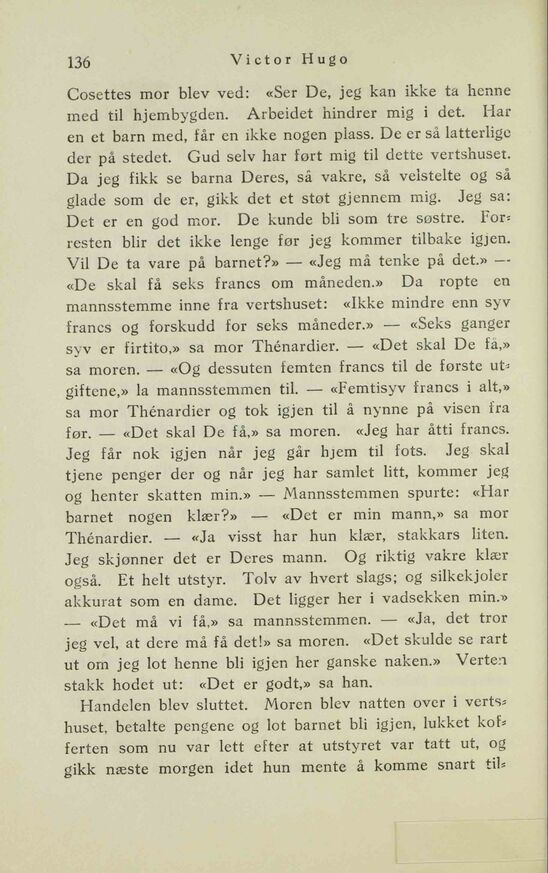 136 Victor Hugo

Cosettes mor blev ved: «Ser De, jeg kan ikke ta henne med til hjembygden. Arbeidet hindrer mig i det. Har en et barn med, får en ikke nogen plass. De er så latterlige der på stedet. Gud selv har ført mig til dette vertshuset. Da jeg fikk se barna Deres, så vakre, så velstelte og så glade som de er, gikk det et støt gjennem mig. Jeg sa: Det er en god mor. De kunde bli som tre søstre. Forresten blir det ikke lenge før jeg kommer tilbake igjen. Vil De ta vare på barnet?» — «Jeg må tenke på det.» — «De skal få seks francs om måneden.» Da ropte en mannsstemme inne fra vertshuset: «Ikke mindre enn syv francs og forskudd for seks måneder.» — «Seks ganger syv er firtito,» sa mor Thénardier. — «Det skal De få,» sa moren. — «Og dessuten femten francs til de første utgiftene,» la mannsstemmen til. — «Femtisyv francs i alt,» sa mor Thénardier og tok igjen til å nynne på visen fra før. — «Det skal De få,» sa moren. «Jeg har åtti francs. Jeg får nok igjen når jeg går hjem til fots. Jeg skal tjene penger der og når jeg har samlet litt, kommer jeg og henter skatten min.» — Mannsstemmen spurte: «Har barnet nogen klær?» — «Det er min mann,» sa mor Thénardier. — «Ja visst har hun klær, stakkars liten. Jeg skjønner det er Deres mann. Og riktig vakre klær også. Et helt utstyr. Tolv av hvert slags; og silkekjoler akkurat som en dame. Det ligger her i vadsekken min.» — «Det må vi få,» sa mannsstemmen. — «Ja, det tror jeg vel, at dere må få det!» sa moren. «Det skulde se rart ut om jeg lot henne bli igjen her ganske naken.» Verten stakk hodet ut: «Det er godt,» sa han.

Handelen blev sluttet. Moren blev natten over i vertshuset, betalte pengene og lot barnet bli igjen, lukket kofferten som nu var lett efter at utstyret var tatt ut, og gikk næste morgen idet hun mente å komme snart til-